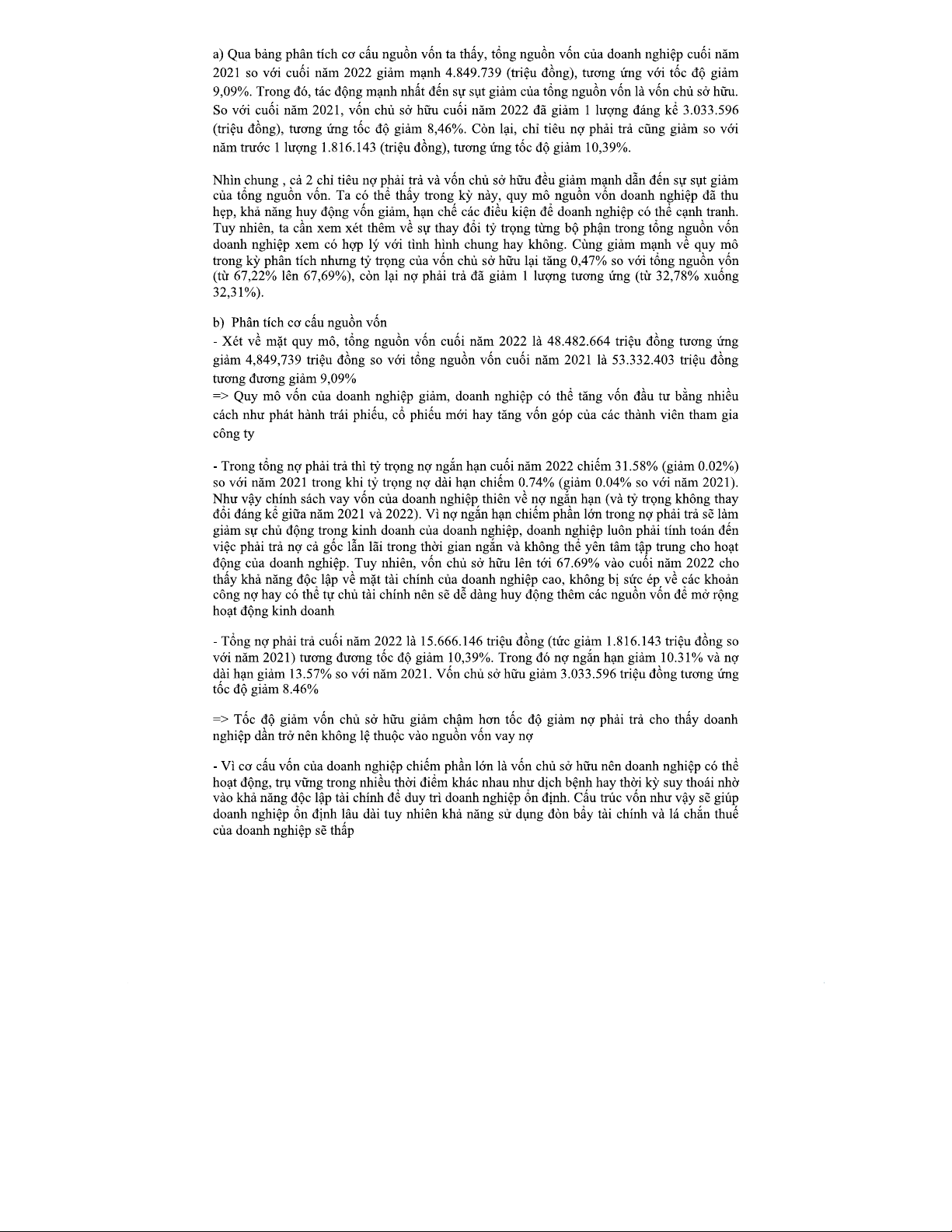 a) Qua bảng phân tích cơ cấu nguồn vốn ta thấy, tổng nguồn vốn của doanh nghiệp cuối năm 2021 so với cuối năm 2022 giảm mạnh 4.849.739 (triệu đồng), tương ứng với tốc độ giảm 9,09%. Trong đó, tác động mạnh nhất đến sự sụt giảm của tổng nguồn vốn là vốn chủ sở hữu. So với cuối năm 2021, vốn chủ sở hữu cuối năm 2022 đã giảm 1 lượng đáng kể 3.033.596 (triệu đồng), tương ứng tốc độ giảm 8,46%. Còn lại, chỉ tiêu nợ phải trả cũng giảm so với năm trước 1 lượng 1.816.143 (triệu đồng), tương ứng tốc độ giảm 10,39%.

Nhìn chung , cả 2 chỉ tiêu nợ phải trả và vốn chủ sở hữu đều giảm mạnh dẫn đến sự sụt giảm của tổng nguồn vốn. Ta có thể thấy trong kỳ này, quy mô nguồn vốn doanh nghiệp đã thu hẹp, khả năng huy động vốn giảm, hạn chế các điều kiện để doanh nghiệp có thể cạnh tranh. Tuy nhiên, ta cần xem xét thêm về sự thay đổi tỷ trọng từng bộ phận trong tổng nguồn vốn doanh nghiệp xem có hợp lý với tình hình chung hay không. Cùng giảm mạnh về quy mô trong kỳ phân tích nhưng tỷ trọng của vốn chủ sở hữu lại tăng 0,47% so với tổng nguồn vốn (từ 67,22% lên 67,69%), còn lại nợ phải trả đã giảm 1 lượng tương ứng (từ 32,78% xuống 32,31%).

b) Phân tích cơ cấu nguồn vốn
- Xét về mặt quy mô, tổng nguồn vốn cuối năm 2022 là 48.482.664 triệu đồng tương ứng giảm 4,849,739 triệu đồng so với tổng nguồn vốn cuối năm 2021 là 53.332.403 triệu đồng tương đương giảm 9,09%
=> Quy mô vốn của doanh nghiệp giảm, doanh nghiệp có thể tăng vốn đầu tư bằng nhiều cách như phát hành trái phiếu, cổ phiếu mới hay tăng vốn góp của các thành viên tham gia công ty

- Trong tổng nợ phải trả thì tỷ trọng nợ ngắn hạn cuối năm 2022 chiếm 31.58% (giảm 0.02%) so với năm 2021 trong khi tỷ trọng nợ dài hạn chiếm 0.74% (giảm 0.04% so với năm 2021). Như vậy chính sách vay vốn của doanh nghiệp thiên về nợ ngắn hạn (và tỷ trọng không thay đổi đáng kể giữa năm 2021 và 2022). Vì nợ ngắn hạn chiếm phần lớn trong nợ phải trả sẽ làm giảm sự chủ động trong kinh doanh của doanh nghiệp, doanh nghiệp luôn phải tính toán đến việc phải trả nợ cả gốc lẫn lãi trong thời gian ngắn và không thể yên tâm tập trung cho hoạt động của doanh nghiệp. Tuy nhiên, vốn chủ sở hữu lên tới 67.69% vào cuối năm 2022 cho thấy khả năng độc lập về mặt tài chính của doanh nghiệp cao, không bị sức ép về các khoản công nợ hay có thể tự chủ tài chính nên sẽ dễ dàng huy động thêm các nguồn vốn để mở rộng hoạt động kinh doanh

- Tổng nợ phải trả cuối năm 2022 là 15.666.146 triệu đồng (tức giảm 1.816.143 triệu đồng so với năm 2021) tương đương tốc độ giảm 10,39%. Trong đó nợ ngắn hạn giảm 10.31% và nợ dài hạn giảm 13.57% so với năm 2021. Vốn chủ sở hữu giảm 3.033.596 triệu đồng tương ứng tốc độ giảm 8.46%

=> Tốc độ giảm vốn chủ sở hữu giảm chậm hơn tốc độ giảm nợ phải trả cho thấy doanh nghiệp dần trở nên không lệ thuộc vào nguồn vốn vay nợ

- Vì cơ cấu vốn của doanh nghiệp chiếm phần lớn là vốn chủ sở hữu nên doanh nghiệp có thể hoạt động, trụ vững trong nhiều thời điểm khác nhau như dịch bệnh hay thời kỳ suy thoái nhờ vào khả năng độc lập tài chính để duy trì doanh nghiệp ổn định. Cấu trúc vốn như vậy sẽ giúp doanh nghiệp ổn định lâu dài tuy nhiên khả năng sử dụng đòn bẩy tài chính và lá chắn thuế của doanh nghiệp sẽ thấp